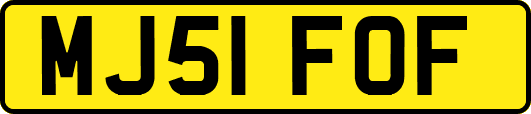 MJ51 FOF